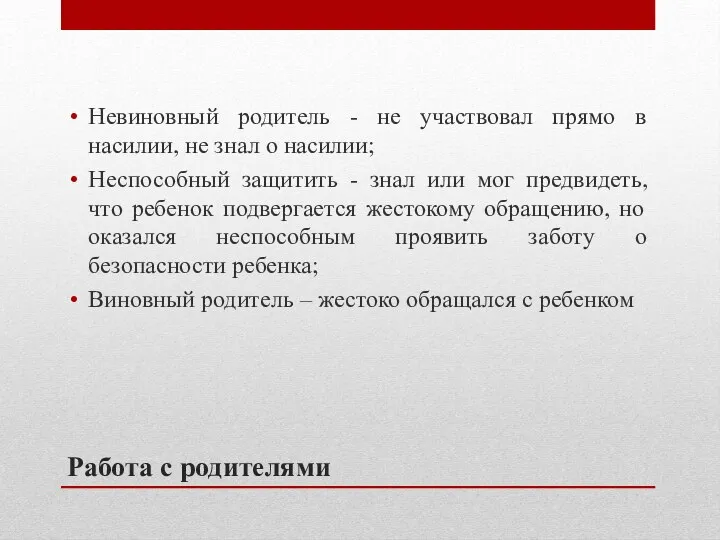 • Невиновный родитель - не участвовал прямо в насилии, не знал о насилии;
• Неспособный защитить - знал или мог предвидеть, что ребенок подвергается жестокому обращению, но оказался неспособным проявить заботу о безопасности ребенка;
• Виновный родитель – жестоко обращался с ребенком

Работа с родителями